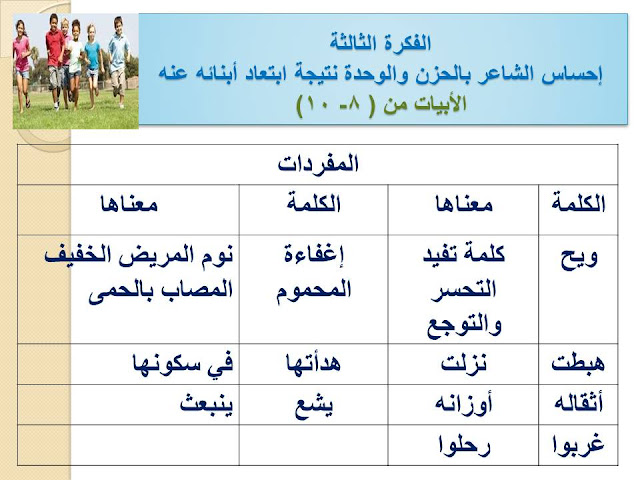 الفكرة الثالثة
إحساس الشاعر بالحزن والوحدة نتيجة ابتعاد أبنائه عنه
الأبيات من ( ٨- ١٠ )

| المفردات | | | |
|---|---|---|---|
| الكلمة | معناها | الكلمة | معناها |
| ويح | كلمة تفيد التحسر والتوجع | إغفاءة المحموم | نوم المريض الخفيف المصاب بالحمى |
| هبطت | نزلت | هدأتها | في سكونها |
| أثقاله | أوزانه | يشع | ينبعث |
| غربوا | رحلوا | | |